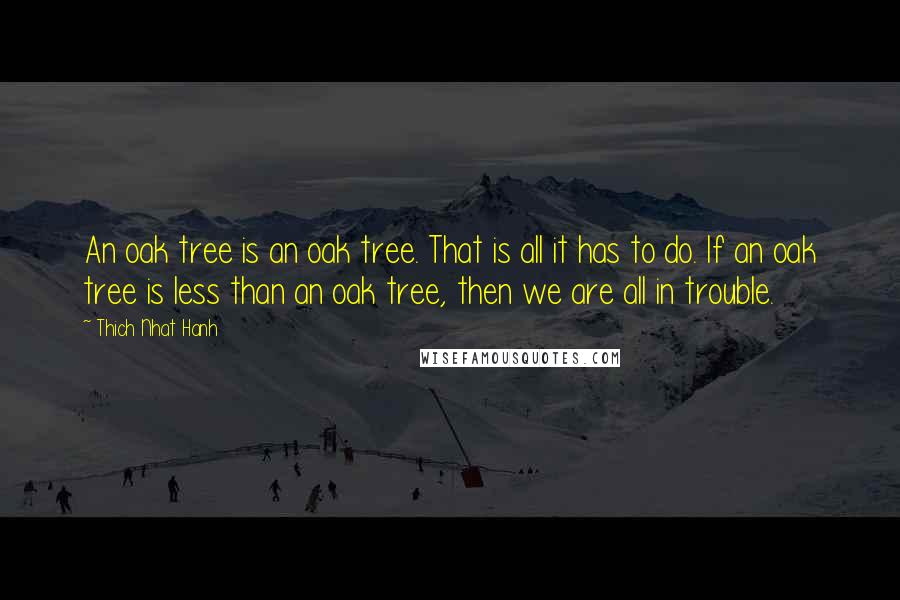 An oak tree is an oak tree. That is all it has to do. If an oak tree is less than an oak tree, then we are all in trouble.

~ Thich Nhat Hanh

WISEFAMOUSQUOTES.COM